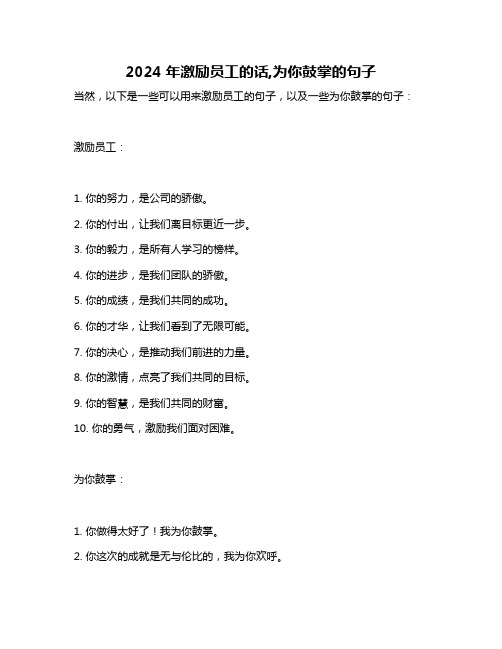 2024 年激励员工的话,为你鼓掌的句子

当然，以下是一些可以用来激励员工的句子，以及一些为你鼓掌的句子：

激励员工：

1. 你的努力，是公司的骄傲。

2. 你的付出，让我们离目标更近一步。

3. 你的毅力，是所有人学习的榜样。

4. 你的进步，是我们团队的骄傲。

5. 你的成绩，是我们共同的成功。

6. 你的才华，让我们看到了无限可能。

7. 你的决心，是推动我们前进的力量。

8. 你的激情，点亮了我们共同的目标。

9. 你的智慧，是我们共同的财富。

10. 你的勇气，激励我们面对困难。

为你鼓掌：

1. 你做得太好了！我为你鼓掌。

2. 你这次的成就是无与伦比的，我为你欢呼。